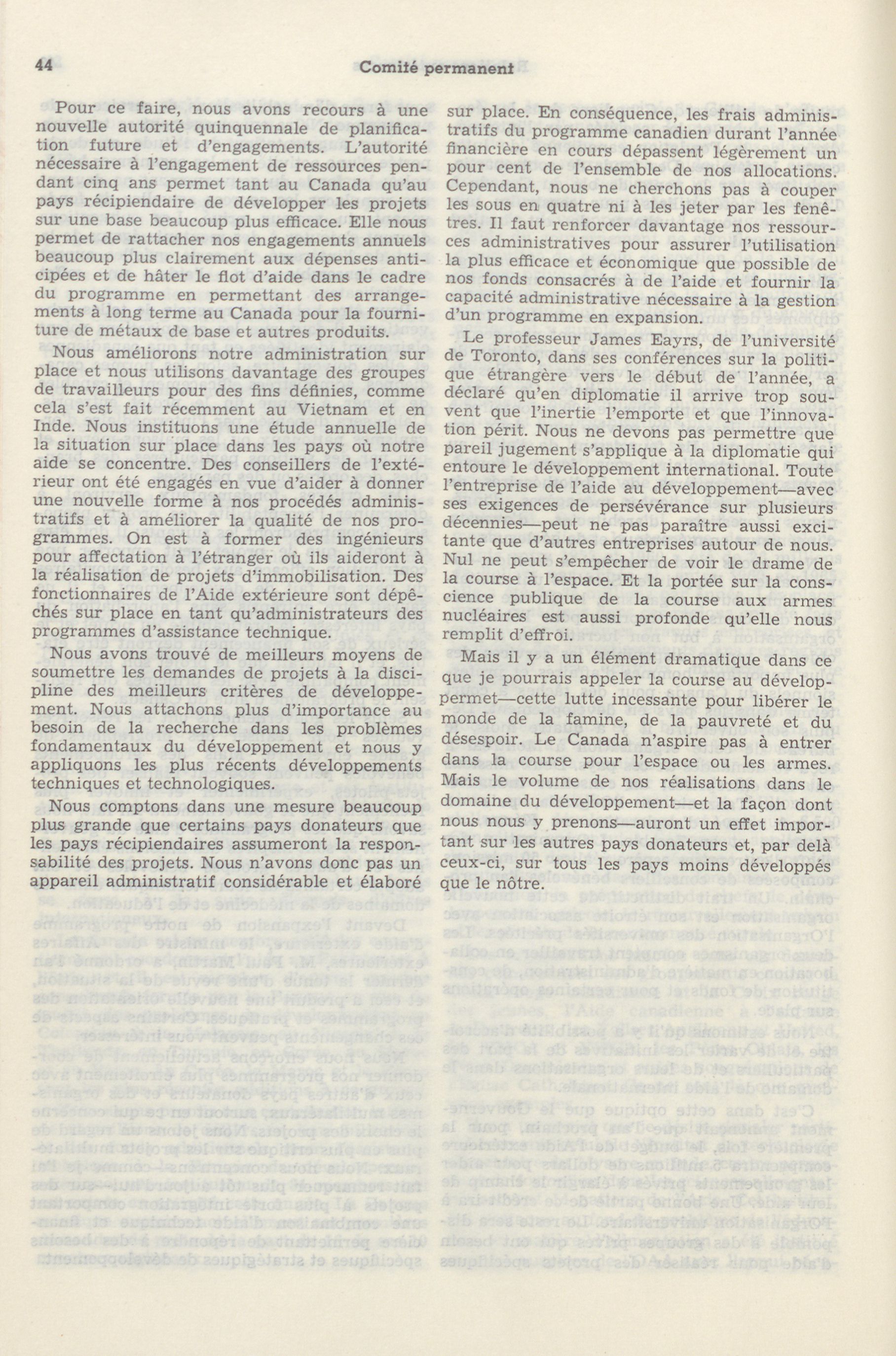 44 Comité permanent

Pour ce faire, nous avons recours à une nouvelle autorité quinquennale de planification future et d'engagements. L'autorité nécessaire à l'engagement de ressources pendant cinq ans permet tant au Canada qu'au pays récipiendaire de développer les projets sur une base beaucoup plus efficace. Elle nous permet de rattacher nos engagements annuels beaucoup plus clairement aux dépenses anticipées et de hâter le flot d'aide dans le cadre du programme en permettant des arrangements à long terme au Canada pour la fourniture de métaux de base et autres produits.

Nous améliorons notre administration sur place et nous utilisons davantage des groupes de travailleurs pour des fins définies, comme cela s'est fait récemment au Vietnam et en Inde. Nous instituons une étude annuelle de la situation sur place dans les pays où notre aide se concentre. Des conseillers de l'extérieur ont été engagés en vue d'aider à donner une nouvelle forme à nos procédés administratifs et à améliorer la qualité de nos programmes. On est à former des ingénieurs pour affectation à l'étranger où ils aideront à la réalisation de projets d'immobilisation. Des fonctionnaires de l'Aide extérieure sont dépêchés sur place en tant qu'administrateurs des programmes d'assistance technique.

Nous avons trouvé de meilleurs moyens de soumettre les demandes de projets à la discipline des meilleurs critères de développement. Nous attachons plus d'importance au besoin de la recherche dans les problèmes fondamentaux du développement et nous y appliquons les plus récents développements techniques et technologiques.

Nous comptons dans une mesure beaucoup plus grande que certains pays donateurs que les pays récipiendaires assumeront la responsabilité des projets. Nous n'avons donc pas un appareil administratif considérable et élaboré sur place. En conséquence, les frais administratifs du programme canadien durant l'année financière en cours dépassent légèrement un pour cent de l'ensemble de nos allocations. Cependant, nous ne cherchons pas à couper les sous en quatre ni à les jeter par les fenêtres. Il faut renforcer davantage nos ressources administratives pour assurer l'utilisation la plus efficace et économique que possible de nos fonds consacrés à de l'aide et fournir la capacité administrative nécessaire à la gestion d'un programme en expansion.

Le professeur James Eayrs, de l'université de Toronto, dans ses conférences sur la politique étrangère vers le début de l'année, a déclaré qu'en diplomatie il arrive trop souvent que l'inertie l'emporte et que l'innovation périt. Nous ne devons pas permettre que pareil jugement s'applique à la diplomatie qui entoure le développement international. Toute l'entreprise de l'aide au développement—avec ses exigences de persévérance sur plusieurs décennies—peut ne pas paraître aussi excitante que d'autres entreprises autour de nous. Nul ne peut s'empêcher de voir le drame de la course à l'espace. Et la portée sur la conscience publique de la course aux armes nucléaires est aussi profonde qu'elle nous remplit d'effroi.

Mais il y a un élément dramatique dans ce que je pourrais appeler la course au développermet—cette lutte incessante pour libérer le monde de la famine, de la pauvreté et du désespoir. Le Canada n'aspire pas à entrer dans la course pour l'espace ou les armes. Mais le volume de nos réalisations dans le domaine du développement—et la façon dont nous nous y prenons—auront un effet important sur les autres pays donateurs et, par delà ceux-ci, sur tous les pays moins développés que le nôtre.